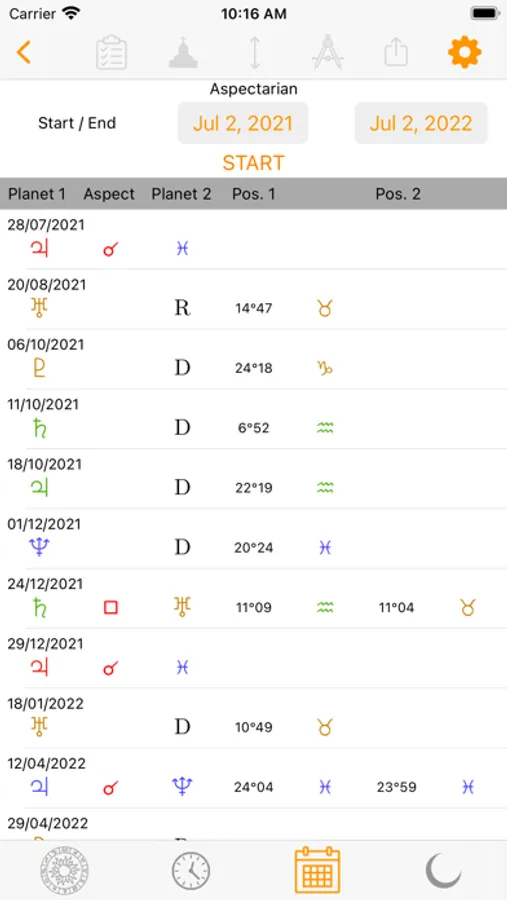 Carrier 10:16 AM

Aspectarian

Start / End Jul 2, 2021 Jul 2, 2022

START

| Planet 1 | Aspect | Planet 2 | Pos. 1 | | Pos. 2 | |
|---|---|---|---|---|---|---|
| 28/07/2021 | | | | | | |
| ♃ | ☌ | ♓ | | | | |
| 20/08/2021 | | | | | | |
| ♅ | | R | 14°47 | ♉ | | |
| 06/10/2021 | | | | | | |
| ♇ | | D | 24°18 | ♑ | | |
| 11/10/2021 | | | | | | |
| ♄ | | D | 6°52 | ♒ | | |
| 18/10/2021 | | | | | | |
| ♃ | | D | 22°19 | ♒ | | |
| 01/12/2021 | | | | | | |
| ♆ | | D | 20°24 | ♓ | | |
| 24/12/2021 | | | | | | |
| ♄ | □ | ♅ | 11°09 | ♒ | 11°04 | ♉ |
| 29/12/2021 | | | | | | |
| ♃ | ☌ | ♓ | | | | |
| 18/01/2022 | | | | | | |
| ♅ | | D | 10°49 | ♉ | | |
| 12/04/2022 | | | | | | |
| ♃ | ☌ | ♆ | 24°04 | ♓ | 23°59 | ♓ |
| 29/04/2022 | | | | | | |